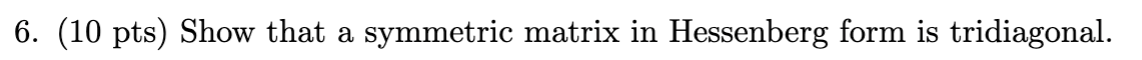 6. (10 pts) Show that a symmetric matrix in Hessenberg form is tridiagonal.